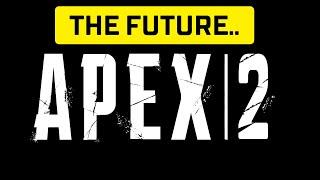 THE FUTURE..

APEX | 2